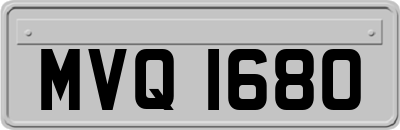 MVQ 1680